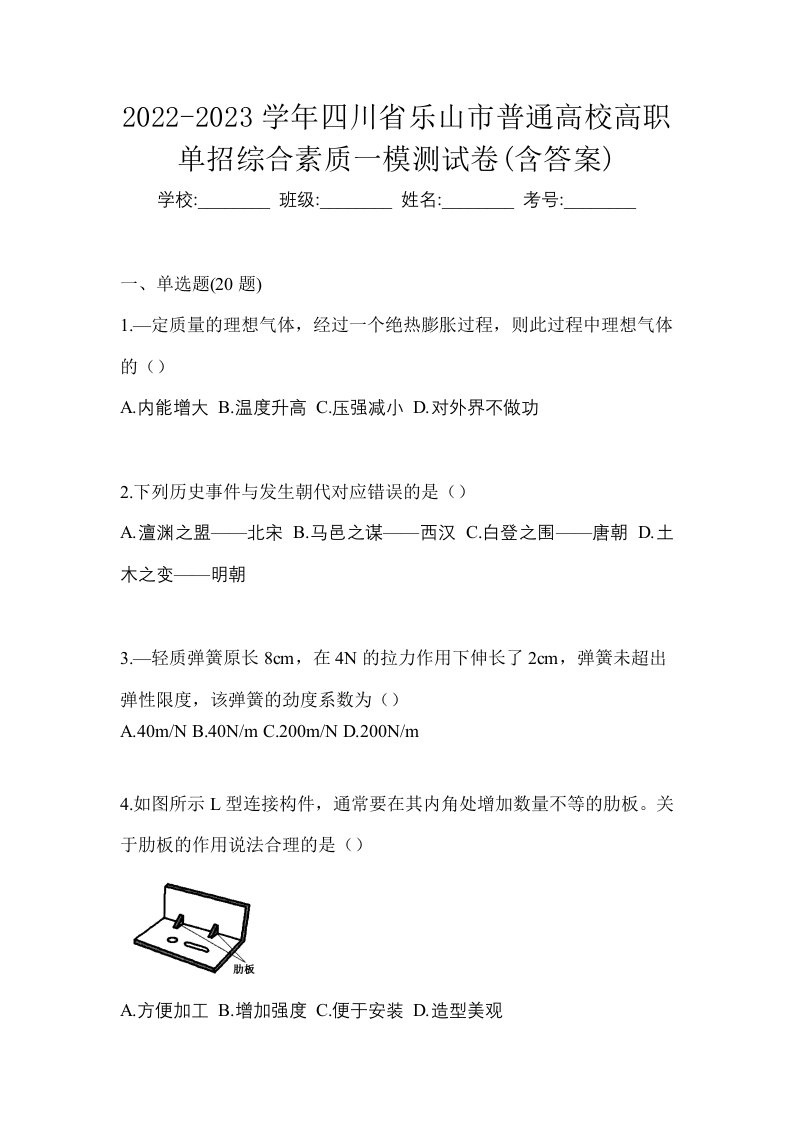 2022-2023 学年四川省乐山市普通高校高职单招综合素质一模测试卷(含答案)

学校:________ 班级:________ 姓名:________ 考号:________

一、单选题(20 题)

1.—定质量的理想气体，经过一个绝热膨胀过程，则此过程中理想气体的（）

A.内能增大 B.温度升高 C.压强减小 D.对外界不做功

2.下列历史事件与发生朝代对应错误的是（）

A.澶渊之盟——北宋 B.马邑之谋——西汉 C.白登之围——唐朝 D.土木之变——明朝

3.—轻质弹簧原长 8cm，在 4N 的拉力作用下伸长了 2cm，弹簧未超出弹性限度，该弹簧的劲度系数为（）

A.40m/N B.40N/m C.200m/N D.200N/m

4.如图所示 L 型连接构件，通常要在其内角处增加数量不等的肋板。关于肋板的作用说法合理的是（）

肋板

A.方便加工 B.增加强度 C.便于安装 D.造型美观